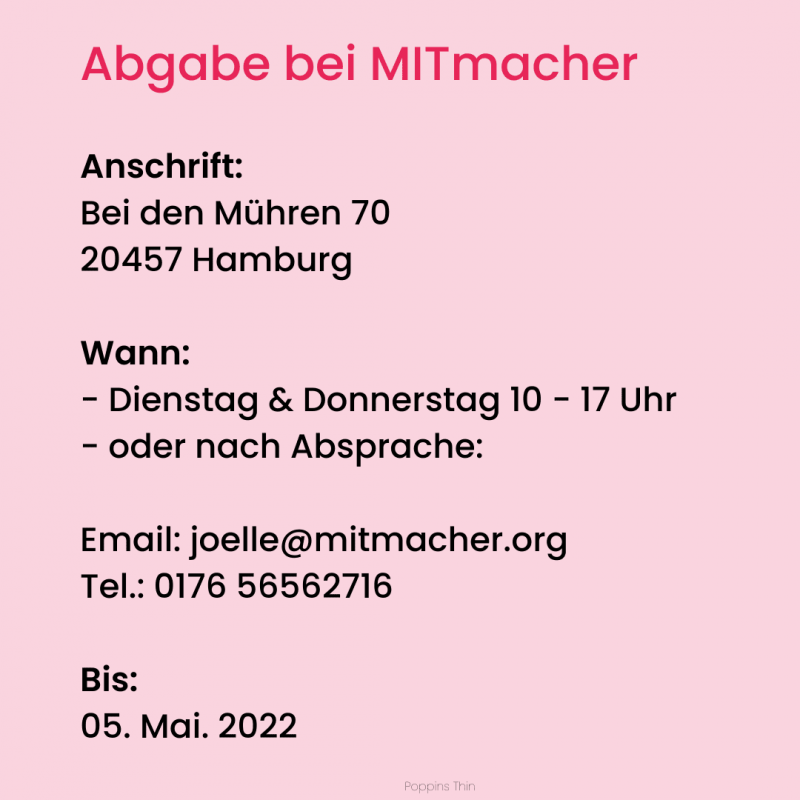 Abgabe bei MITmacher

Anschrift:
Bei den Mühren 70
20457 Hamburg

Wann:
- Dienstag & Donnerstag 10 - 17 Uhr
- oder nach Absprache:

Email: joelle@mitmacher.org
Tel.: 0176 56562716

Bis:
05. Mai. 2022

Poppins Thin